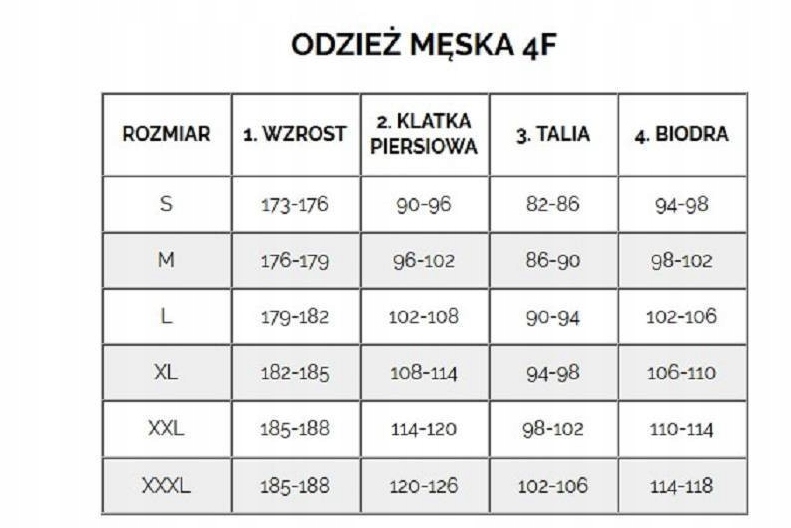 ODZIEŻ MĘSKA 4F

| ROZMIAR | 1. WZROST | 2. KLATKA PIERSIOWA | 3. TALIA | 4. BIODRA |
|---|---|---|---|---|
| S | 173-176 | 90-96 | 82-86 | 94-98 |
| M | 176-179 | 96-102 | 86-90 | 98-102 |
| L | 179-182 | 102-108 | 90-94 | 102-106 |
| XL | 182-185 | 108-114 | 94-98 | 106-110 |
| XXL | 185-188 | 114-120 | 98-102 | 110-114 |
| XXXL | 185-188 | 120-126 | 102-106 | 114-118 |